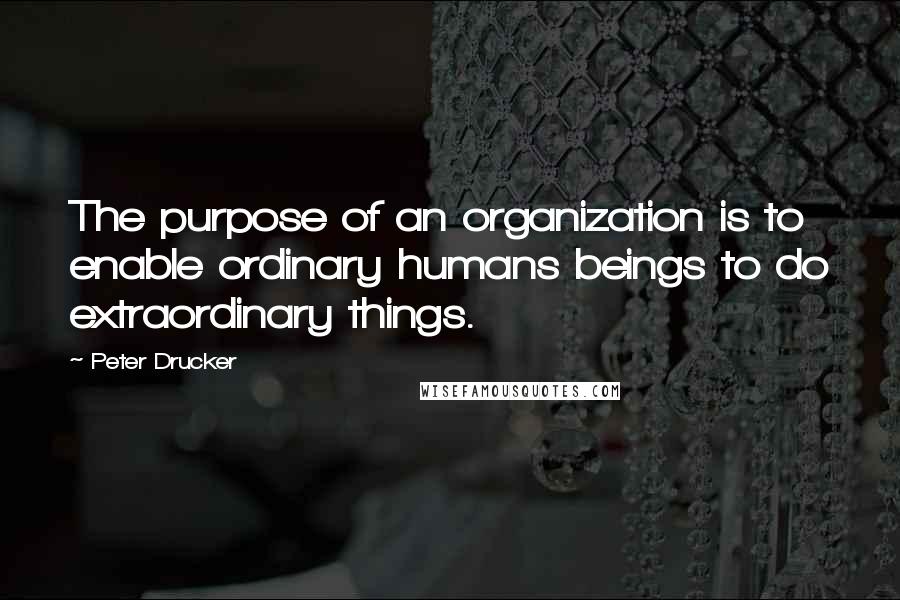 The purpose of an organization is to enable ordinary humans beings to do extraordinary things.

~ Peter Drucker

WISEFAMOUSQUOTES.COM